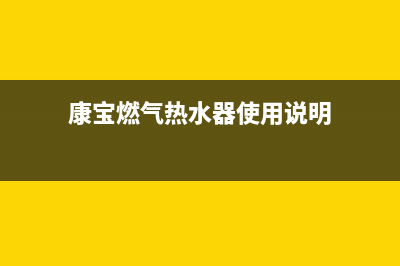 康宝燃气热水器使用说明